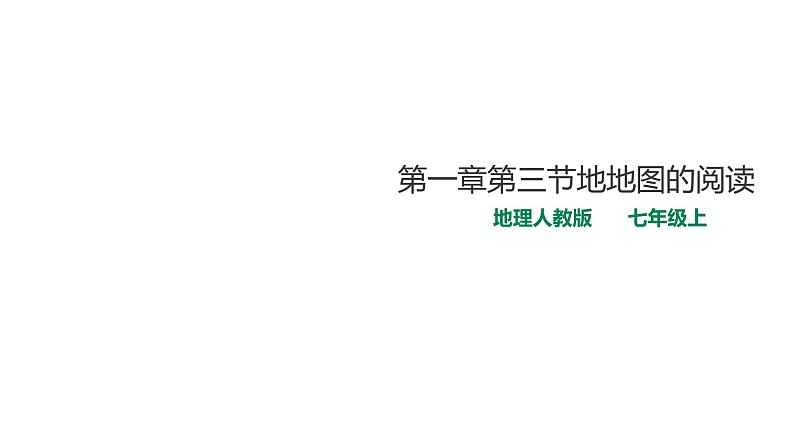 第一章第三节地地图的阅读

地理人教版　　七年级上